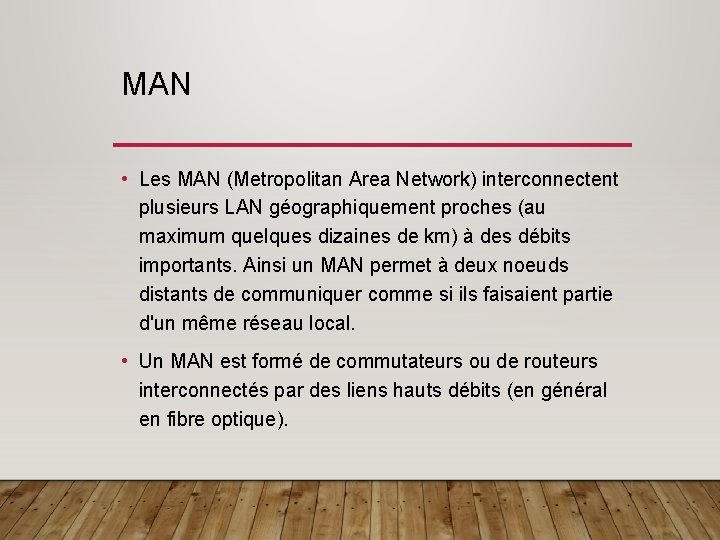 MAN

• Les MAN (Metropolitan Area Network) interconnectent plusieurs LAN géographiquement proches (au maximum quelques dizaines de km) à des débits importants. Ainsi un MAN permet à deux noeuds distants de communiquer comme si ils faisaient partie d'un même réseau local.

• Un MAN est formé de commutateurs ou de routeurs interconnectés par des liens hauts débits (en général en fibre optique).